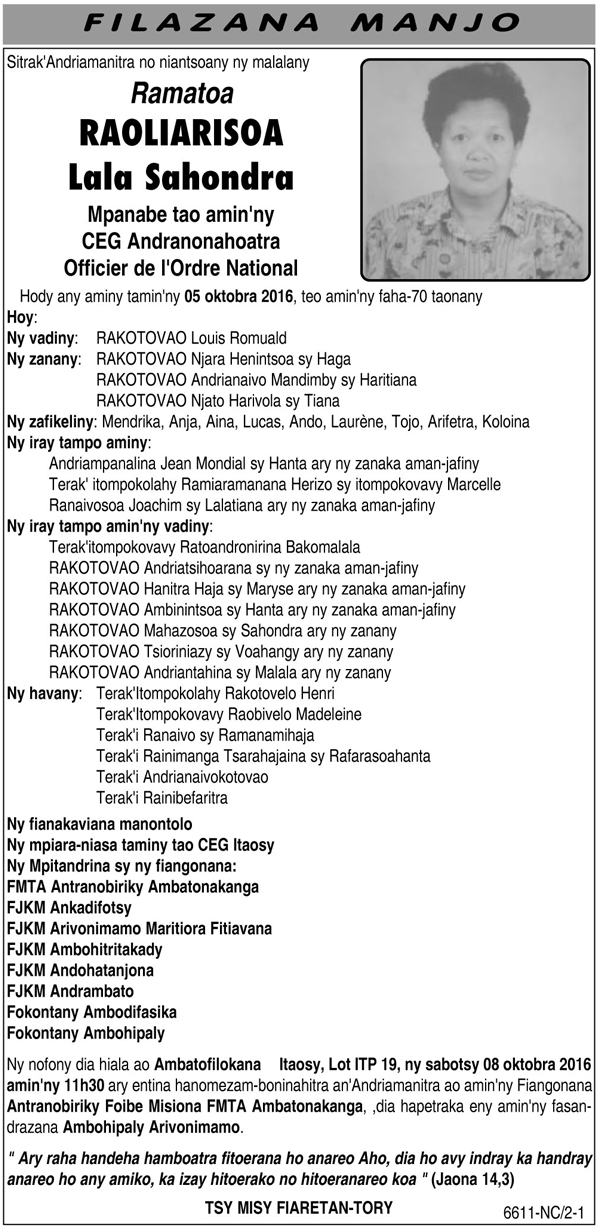 FILAZANA MANJO

Sitrak'Andriamanitra no niantsoany ny malalany

Ramatoa
RAOLIARISOA
Lala Sahondra

Mpanabe tao amin'ny
CEG Andranonahoatra
Officier de l'Ordre National

Hody any aminy tamin'ny 05 oktobra 2016, teo amin'ny faha-70 taonany

Hoy:
Ny vadiny: RAKOTOVAO Louis Romuald
Ny zanany: RAKOTOVAO Njara Henintsoa sy Haga
RAKOTOVAO Andrianaivo Mandimby sy Haritiana
RAKOTOVAO Njato Harivola sy Tiana
Ny zafikeliny: Mendrika, Anja, Aina, Lucas, Ando, Laurène, Tojo, Arifetra, Koloina
Ny iray tampo aminy:
Andriampanalina Jean Mondial sy Hanta ary ny zanaka aman-jafiny
Terak' itompokolahy Ramiaramanana Herizo sy itompokovavy Marcelle
Ranaivosoa Joachim sy Lalatiana ary ny zanaka aman-jafiny
Ny iray tampo amin'ny vadiny:
Terak'itompokovavy Ratoandronirina Bakomalala
RAKOTOVAO Andriatsihoarana sy ny zanaka aman-jafiny
RAKOTOVAO Hanitra Haja sy Maryse ary ny zanaka aman-jafiny
RAKOTOVAO Ambinintsoa sy Hanta ary ny zanaka aman-jafiny
RAKOTOVAO Mahazosoa sy Sahondra ary ny zanany
RAKOTOVAO Tsioriniazy sy Voahangy ary ny zanany
RAKOTOVAO Andriantahina sy Malala ary ny zanany
Ny havany: Terak'Itompokolahy Rakotovelo Henri
Terak'Itompokovavy Raobivelo Madeleine
Terak'i Ranaivo sy Ramanamihaja
Terak'i Rainimanga Tsarahajaina sy Rafarasoahanta
Terak'i Andrianaivokotovao
Terak'i Rainibefaritra

Ny fianakaviana manontolo
Ny mpiara-niasa taminy tao CEG Itaosy
Ny Mpitandrina sy ny fiangonana:
FMTA Antranobiriky Ambatonakanga
FJKM Ankadifotsy
FJKM Arivonimamo Maritiora Fitiavana
FJKM Ambohitritakady
FJKM Andohatanjona
FJKM Andrambato
Fokontany Ambodifasika
Fokontany Ambohipaly

Ny nofony dia hiala ao Ambatofilokana Itaosy, Lot ITP 19, ny sabotsy 08 oktobra 2016 amin'ny 11h30 ary entina hanomezam-boninahitra an'Andriamanitra ao amin'ny Fiangonana Antranobiriky Foibe Misiona FMTA Ambatonakanga, ,dia hapetraka eny amin'ny fasandrazana Ambohipaly Arivonimamo.

" Ary raha handeha hamboatra fitoerana ho anareo Aho, dia ho avy indray ka handray anareo ho any amiko, ka izay hitoerako no hitoeranareo koa " (Jaona 14,3)

TSY MISY FIARETAN-TORY

6611-NC/2-1